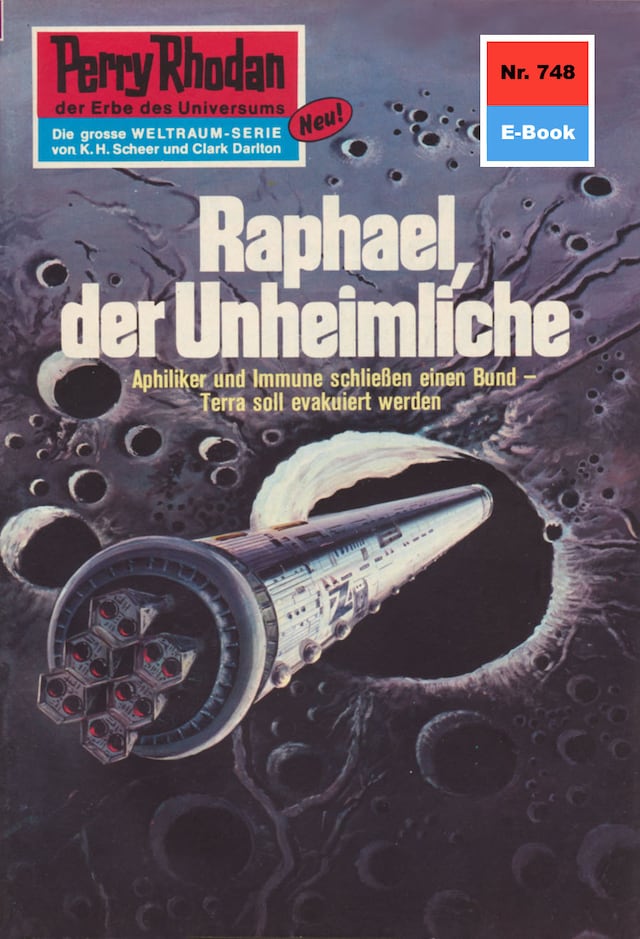 Perry Rhodan
der Erbe des Universums
Die grosse WELTRAUM-SERIE
von K. H. Scheer und Clark Darlton

Neu!

Nr. 748

E-Book

Raphael, der Unheimliche

Aphiliker und Immune schließen einen Bund – Terra soll evakuiert werden